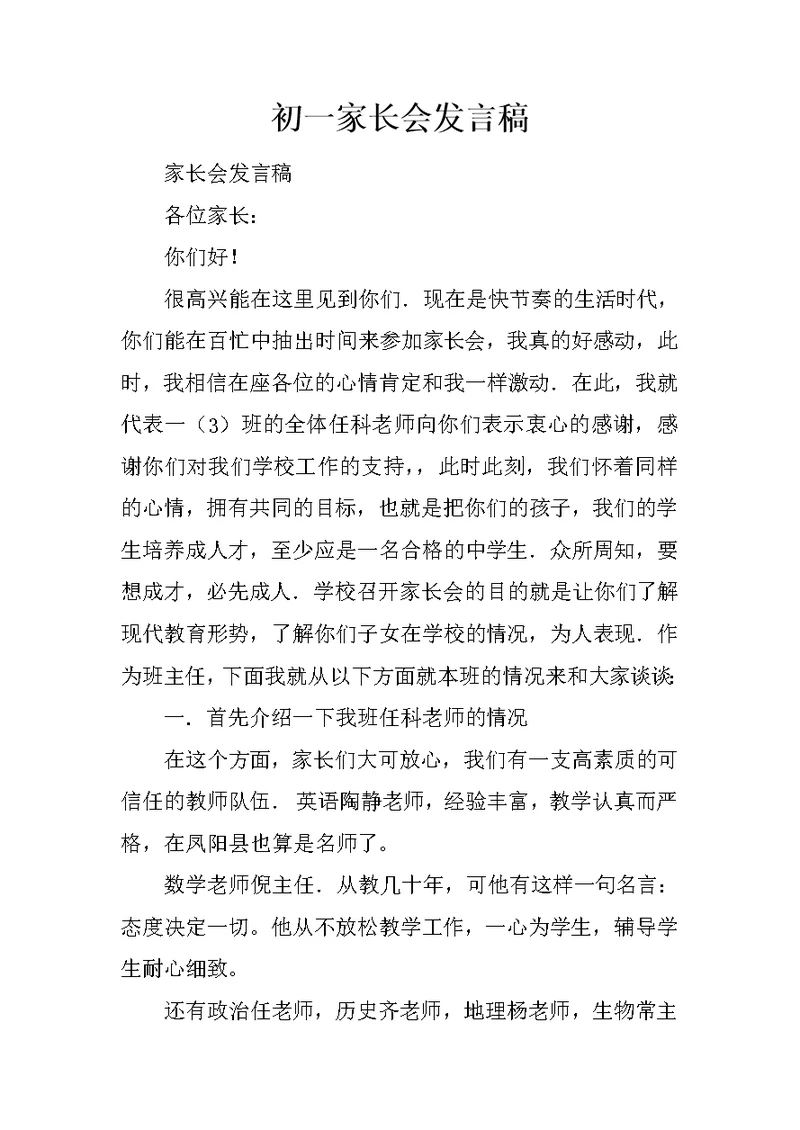 初一家长会发言稿

家长会发言稿

各位家长：

你们好！

很高兴能在这里见到你们．现在是快节奏的生活时代，你们能在百忙中抽出时间来参加家长会，我真的好感动，此时，我相信在座各位的心情肯定和我一样激动．在此，我就代表一（3）班的全体任科老师向你们表示衷心的感谢，感谢你们对我们学校工作的支持，，此时此刻，我们怀着同样的心情，拥有共同的目标，也就是把你们的孩子，我们的学生培养成人才，至少应是一名合格的中学生．众所周知，要想成才，必先成人．学校召开家长会的目的就是让你们了解现代教育形势，了解你们子女在学校的情况，为人表现．作为班主任，下面我就从以下方面就本班的情况来和大家谈谈：

一．首先介绍一下我班任科老师的情况

在这个方面，家长们大可放心，我们有一支高素质的可信任的教师队伍．英语陶静老师，经验丰富，教学认真而严格，在凤阳县也算是名师了。

数学老师倪主任．从教几十年，可他有这样一句名言：态度决定一切。他从不放松教学工作，一心为学生，辅导学生耐心细致。

还有政治任老师，历史齐老师，地理杨老师，生物常主